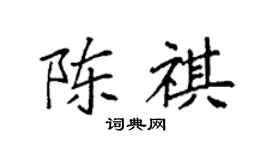 陈祺

词典网